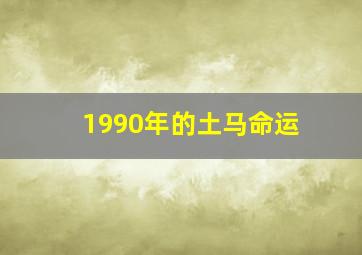 1990年的土马命运